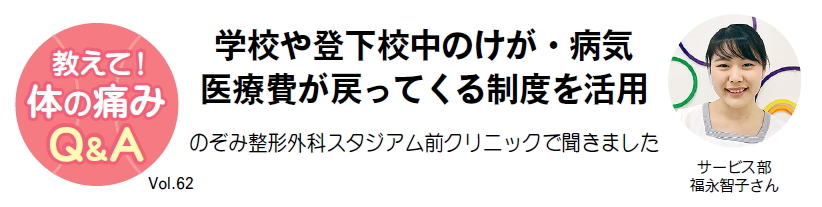 教えて!
体の痛み
Q&A

Vol.62

学校や登下校中のけが・病気
医療費が戻ってくる制度を活用

のぞみ整形外科スタジアム前クリニックで聞きました

サービス部
福永智子さん